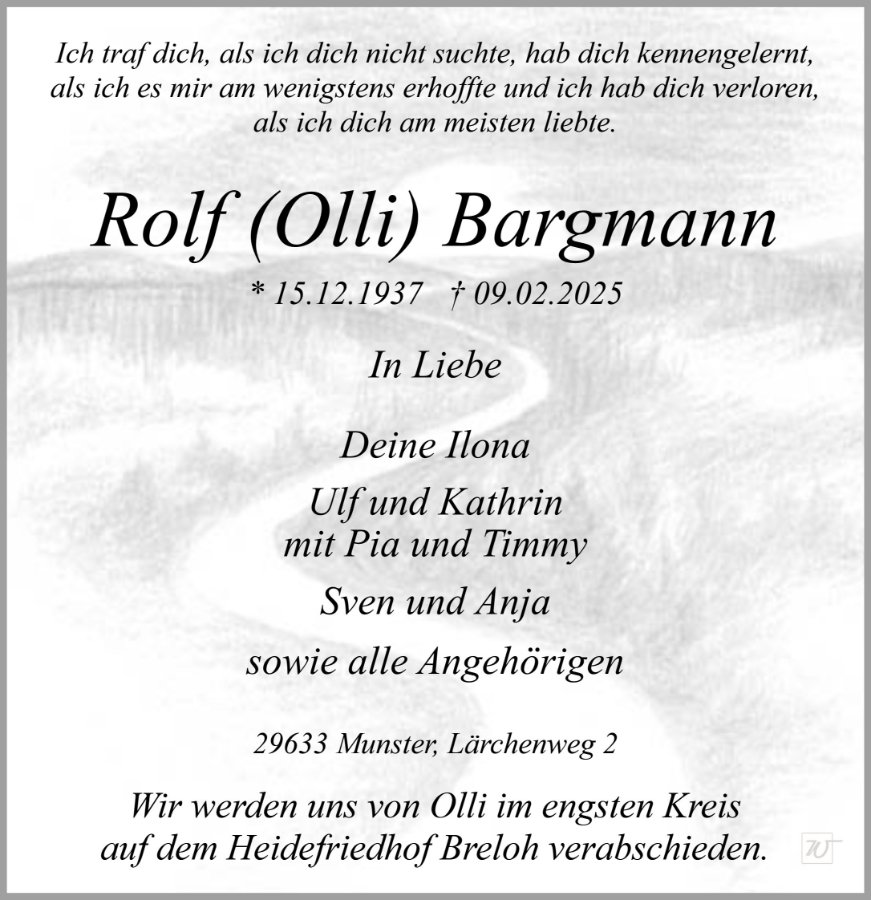 Ich traf dich, als ich dich nicht suchte, hab dich kennengelernt, als ich es mir am wenigstens erhoffte und ich hab dich verloren, als ich dich am meisten liebte.

Rolf (Olli) Bargmann

* 15.12.1937 † 09.02.2025

In Liebe

Deine Ilona

Ulf und Kathrin
mit Pia und Timmy

Sven und Anja

sowie alle Angehörigen

29633 Munster, Lärchenweg 2

Wir werden uns von Olli im engsten Kreis auf dem Heidefriedhof Breloh verabschieden.